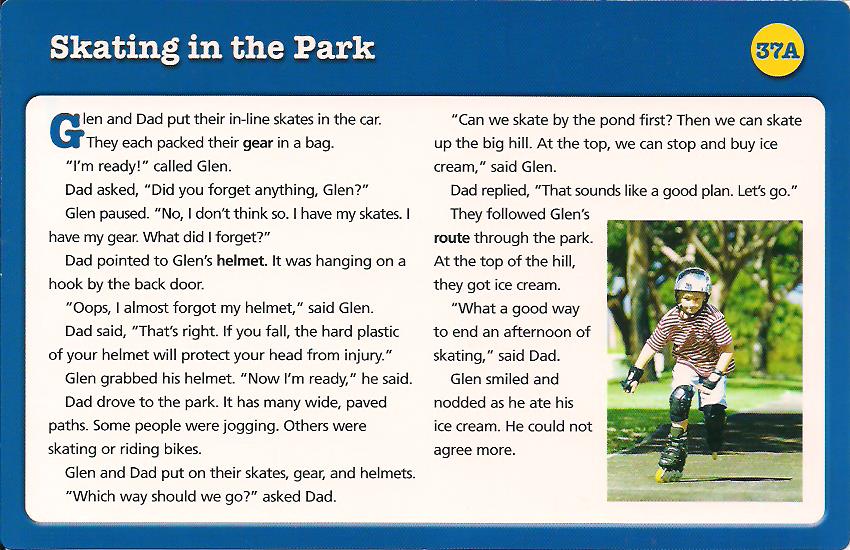 Skating in the Park

37A

Glen and Dad put their in-line skates in the car. They each packed their gear in a bag.

"I'm ready!" called Glen.

Dad asked, "Did you forget anything, Glen?"

Glen paused. "No, I don't think so. I have my skates. I have my gear. What did I forget?"

Dad pointed to Glen's helmet. It was hanging on a hook by the back door.

"Oops, I almost forgot my helmet," said Glen.

Dad said, "That's right. If you fall, the hard plastic of your helmet will protect your head from injury."

Glen grabbed his helmet. "Now I'm ready," he said.

Dad drove to the park. It has many wide, paved paths. Some people were jogging. Others were skating or riding bikes.

Glen and Dad put on their skates, gear, and helmets.

"Which way should we go?" asked Dad.

"Can we skate by the pond first? Then we can skate up the big hill. At the top, we can stop and buy ice cream," said Glen.

Dad replied, "That sounds like a good plan. Let's go."

They followed Glen's route through the park. At the top of the hill, they got ice cream.

"What a good way to end an afternoon of skating," said Dad.

Glen smiled and nodded as he ate his ice cream. He could not agree more.